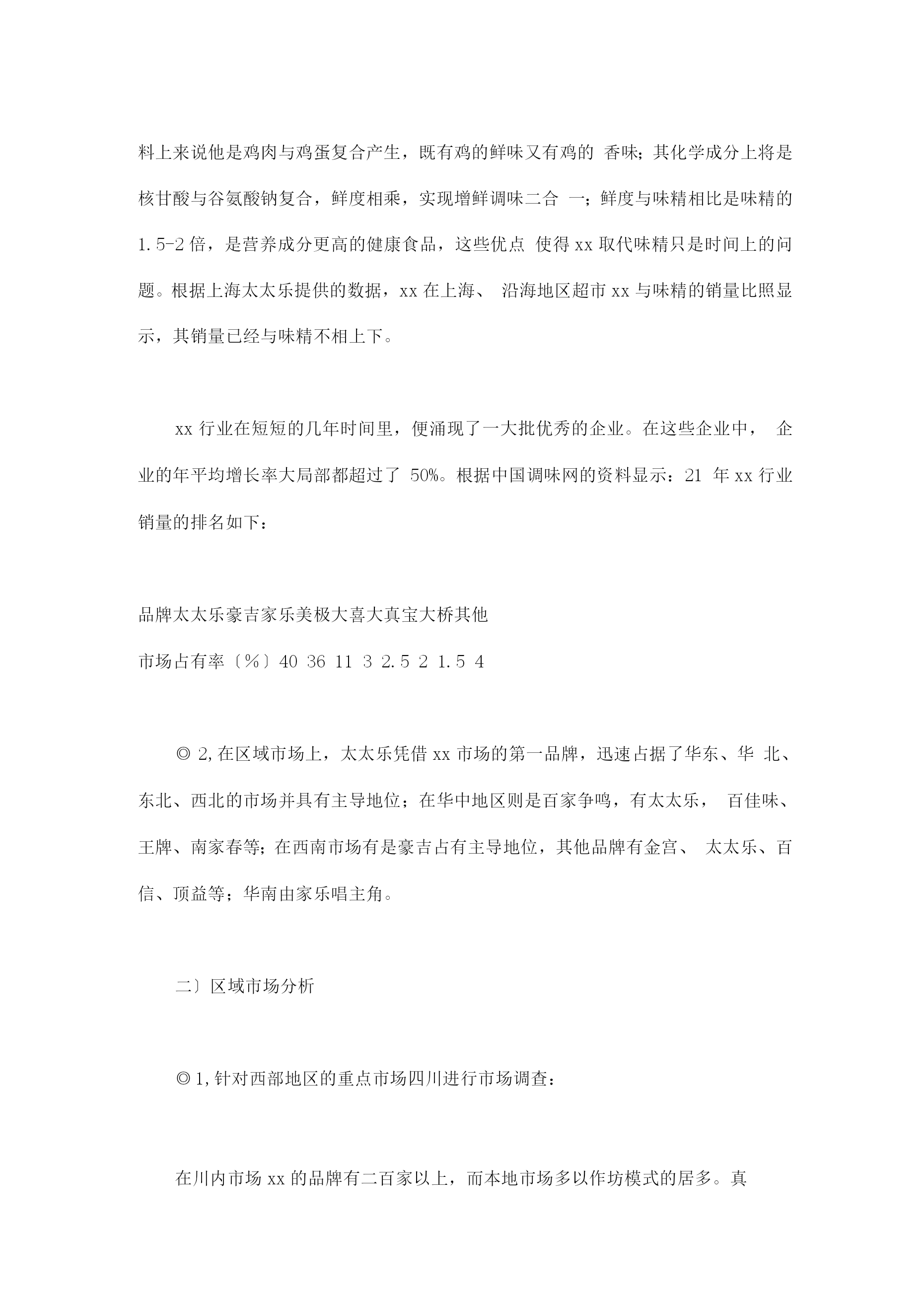 料上来说他是鸡肉与鸡蛋复合产生，既有鸡的鲜味又有鸡的 香味；其化学成分上将是核甘酸与谷氨酸钠复合，鲜度相乘，实现增鲜调味二合 一；鲜度与味精相比是味精的 1.5-2 倍，是营养成分更高的健康食品，这些优点 使得 xx 取代味精只是时间上的问题。根据上海太太乐提供的数据，xx 在上海、 沿海地区超市 xx 与味精的销量比照显示，其销量已经与味精不相上下。

xx 行业在短短的几年时间里，便涌现了一大批优秀的企业。在这些企业中， 企业的年平均增长率大局部都超过了 50%。根据中国调味网的资料显示：21 年 xx 行业销量的排名如下：

品牌太太乐豪吉家乐美极大喜大真宝大桥其他

市场占有率〔%〕40 36 11 3 2.5 2 1.5 4

◎ 2,在区域市场上，太太乐凭借 xx 市场的第一品牌，迅速占据了华东、华 北、东北、西北的市场并具有主导地位；在华中地区则是百家争鸣，有太太乐， 百佳味、王牌、南家春等；在西南市场有是豪吉占有主导地位，其他品牌有金宫、 太太乐、百信、顶益等；华南由家乐唱主角。

二〕区域市场分析

◎ 1,针对西部地区的重点市场四川进行市场调查：

在川内市场 xx 的品牌有二百家以上，而本地市场多以作坊模式的居多。真